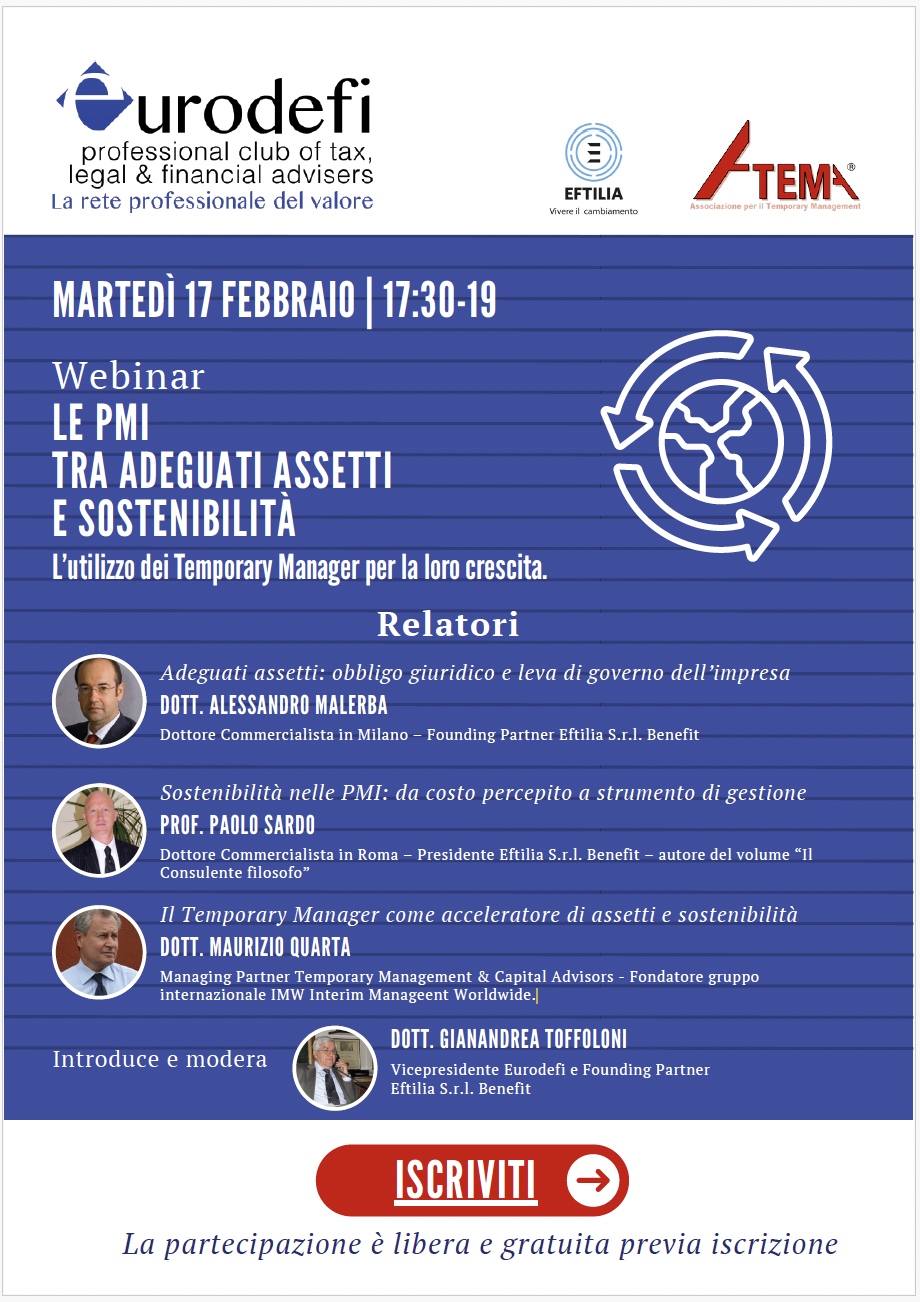 eurodefi
professional club of tax, legal & financial advisers
La rete professionale del valore

EFTILIA
Vivere il cambiamento

ATEMA®
Associazione per il Temporary Management

MARTEDÌ 17 FEBBRAIO | 17:30-19

Webinar
LE PMI
TRA ADEGUATI ASSETTI
E SOSTENIBILITÀ
L'utilizzo dei Temporary Manager per la loro crescita.

Relatori

Adeguati assetti: obbligo giuridico e leva di governo dell'impresa
DOTT. ALESSANDRO MALERBA
Dottore Commercialista in Milano – Founding Partner Eftilia S.r.l. Benefit

Sostenibilità nelle PMI: da costo percepito a strumento di gestione
PROF. PAOLO SARDO
Dottore Commercialista in Roma – Presidente Eftilia S.r.l. Benefit – autore del volume "Il Consulente filosofo"

Il Temporary Manager come acceleratore di assetti e sostenibilità
DOTT. MAURIZIO QUARTA
Managing Partner Temporary Management & Capital Advisors - Fondatore gruppo internazionale IMW Interim Manageent Worldwide.

Introduce e modera
DOTT. GIANANDREA TOFFOLONI
Vicepresidente Eurodefi e Founding Partner Eftilia S.r.l. Benefit

ISCRIVITI

La partecipazione è libera e gratuita previa iscrizione